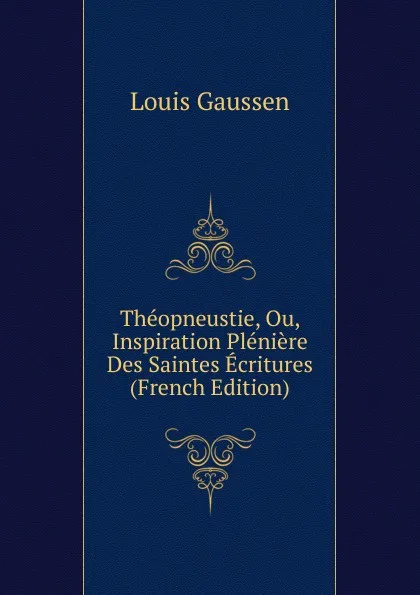 Louis Gaussen

Théopneustie, Ou, Inspiration Plénière Des Saintes Écritures (French Edition)